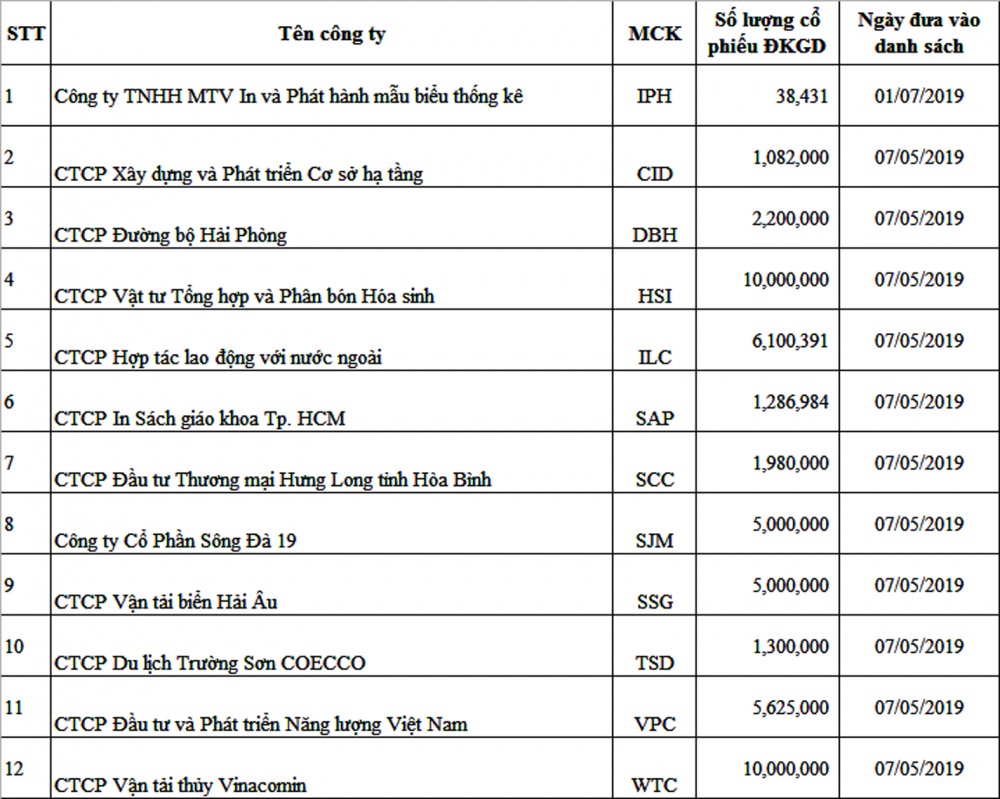 | STT | Tên công ty | MCK | Số lượng cổ phiếu ĐKGD | Ngày đưa vào danh sách |
|---|---|---|---|---|
| 1 | Công ty TNHH MTV In và Phát hành mẫu biểu thống kê | IPH | 38,431 | 01/07/2019 |
| 2 | CTCP Xây dựng và Phát triển Cơ sở hạ tầng | CID | 1,082,000 | 07/05/2019 |
| 3 | CTCP Đường bộ Hải Phòng | DBH | 2,200,000 | 07/05/2019 |
| 4 | CTCP Vật tư Tổng hợp và Phân bón Hóa sinh | HSI | 10,000,000 | 07/05/2019 |
| 5 | CTCP Hợp tác lao động với nước ngoài | ILC | 6,100,391 | 07/05/2019 |
| 6 | CTCP In Sách giáo khoa Tp. HCM | SAP | 1,286,984 | 07/05/2019 |
| 7 | CTCP Đầu tư Thương mại Hưng Long tỉnh Hòa Bình | SCC | 1,980,000 | 07/05/2019 |
| 8 | Công ty Cổ Phần Sông Đà 19 | SJM | 5,000,000 | 07/05/2019 |
| 9 | CTCP Vận tải biển Hải Âu | SSG | 5,000,000 | 07/05/2019 |
| 10 | CTCP Du lịch Trường Sơn COECCO | TSD | 1,300,000 | 07/05/2019 |
| 11 | CTCP Đầu tư và Phát triển Năng lượng Việt Nam | VPC | 5,625,000 | 07/05/2019 |
| 12 | CTCP Vận tải thủy Vinacomin | WTC | 10,000,000 | 07/05/2019 |